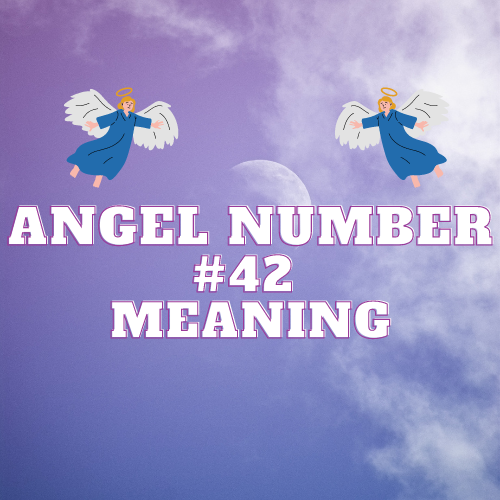 ANGEL NUMBER
#42
MEANING